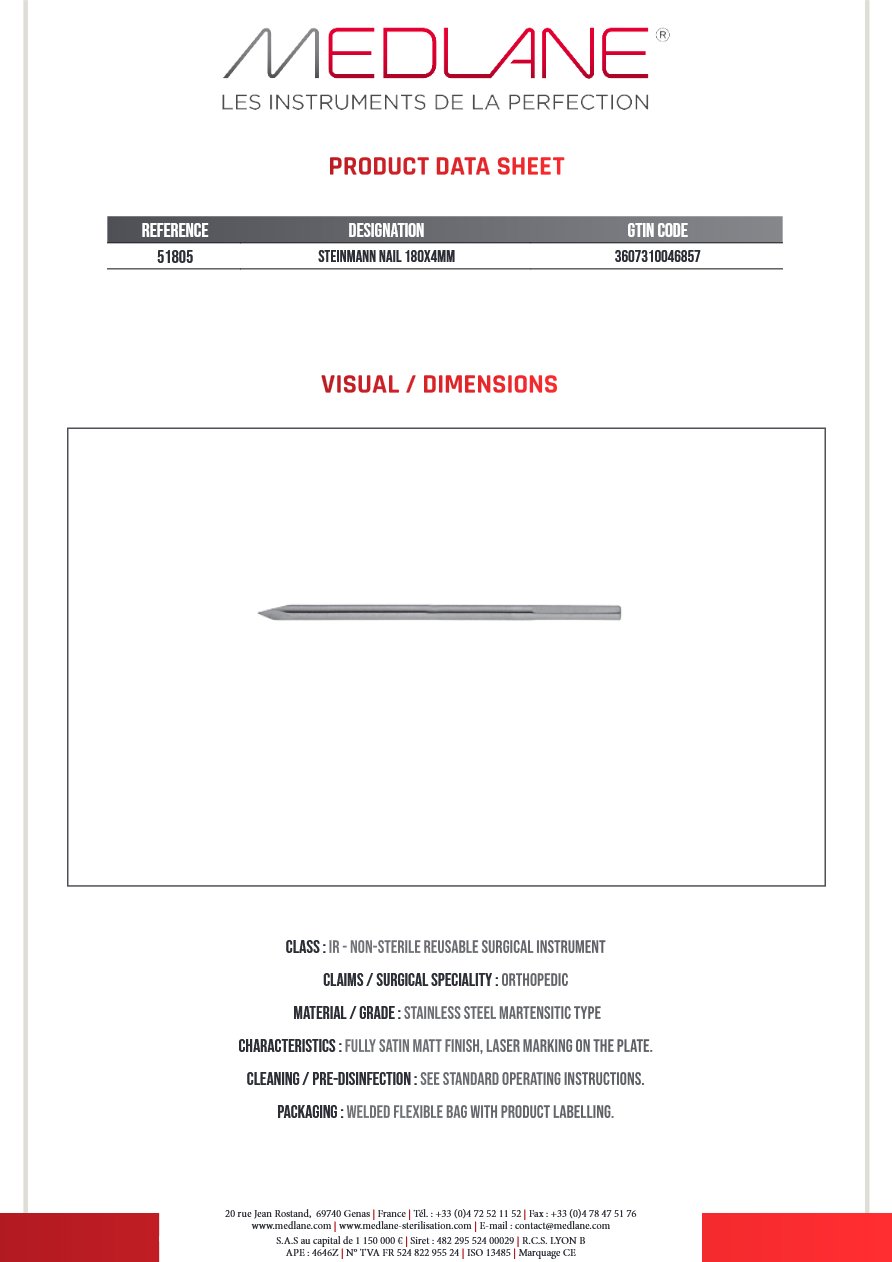 MEDLANE®
LES INSTRUMENTS DE LA PERFECTION

PRODUCT DATA SHEET

| REFERENCE | DESIGNATION | GTIN CODE |
|---|---|---|
| 51805 | STEINMANN NAIL 180X4MM | 3607310046857 |

VISUAL / DIMENSIONS

CLASS : IR - NON-STERILE REUSABLE SURGICAL INSTRUMENT

CLAIMS / SURGICAL SPECIALITY : ORTHOPEDIC

MATERIAL / GRADE : STAINLESS STEEL MARTENSITIC TYPE

CHARACTERISTICS : FULLY SATIN MATT FINISH, LASER MARKING ON THE PLATE.

CLEANING / PRE-DISINFECTION : SEE STANDARD OPERATING INSTRUCTIONS.

PACKAGING : WELDED FLEXIBLE BAG WITH PRODUCT LABELLING.

20 rue Jean Rostand, 69740 Genas | France | Tél. : +33 (0)4 72 52 11 52 | Fax : +33 (0)4 78 47 51 76
www.medlane.com | www.medlane-sterilisation.com | E-mail : contact@medlane.com
S.A.S au capital de 1 150 000 € | Siret : 482 295 524 00029 | R.C.S. LYON B
APE : 4646Z | N° TVA FR 524 822 955 24 | ISO 13485 | Marquage CE